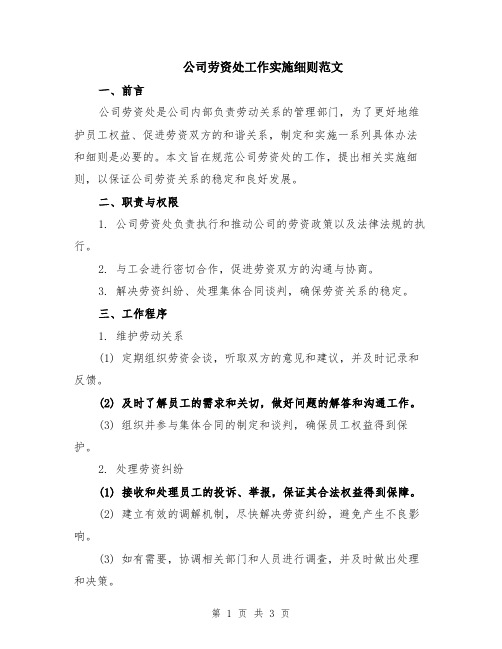 公司劳资处工作实施细则范文

一、前言

公司劳资处是公司内部负责劳动关系的管理部门，为了更好地维护员工权益、促进劳资双方的和谐关系，制定和实施一系列具体办法和细则是必要的。本文旨在规范公司劳资处的工作，提出相关实施细则，以保证公司劳资关系的稳定和良好发展。

二、职责与权限

1. 公司劳资处负责执行和推动公司的劳资政策以及法律法规的执行。

2. 与工会进行密切合作，促进劳资双方的沟通与协商。

3. 解决劳资纠纷、处理集体合同谈判，确保劳资关系的稳定。

三、工作程序

1. 维护劳动关系

(1) 定期组织劳资会谈，听取双方的意见和建议，并及时记录和反馈。

(2) 及时了解员工的需求和关切，做好问题的解答和沟通工作。

(3) 组织并参与集体合同的制定和谈判，确保员工权益得到保护。

2. 处理劳资纠纷

(1) 接收和处理员工的投诉、举报，保证其合法权益得到保障。

(2) 建立有效的调解机制，尽快解决劳资纠纷，避免产生不良影响。

(3) 如有需要，协调相关部门和人员进行调查，并及时做出处理和决策。

第 1 页 共 3 页